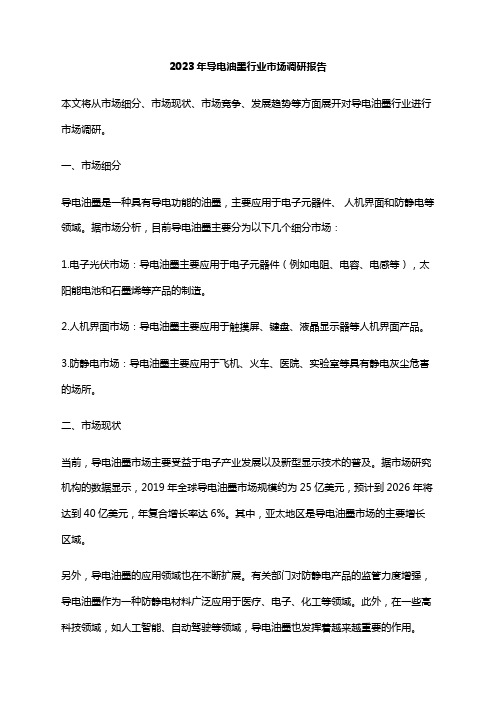 2023年导电油墨行业市场调研报告

本文将从市场细分、市场现状、市场竞争、发展趋势等方面展开对导电油墨行业进行市场调研。

一、市场细分

导电油墨是一种具有导电功能的油墨，主要应用于电子元器件、人机界面和防静电等领域。据市场分析，目前导电油墨主要分为以下几个细分市场：

1.电子光伏市场：导电油墨主要应用于电子元器件（例如电阻、电容、电感等），太阳能电池和石墨烯等产品的制造。

2.人机界面市场：导电油墨主要应用于触摸屏、键盘、液晶显示器等人机界面产品。

3.防静电市场：导电油墨主要应用于飞机、火车、医院、实验室等具有静电灰尘危害的场所。

二、市场现状

当前，导电油墨市场主要受益于电子产业发展以及新型显示技术的普及。据市场研究机构的数据显示，2019年全球导电油墨市场规模约为25亿美元，预计到2026年将达到40亿美元，年复合增长率达6%。其中，亚太地区是导电油墨市场的主要增长区域。

另外，导电油墨的应用领域也在不断扩展。有关部门对防静电产品的监管力度增强，导电油墨作为一种防静电材料广泛应用于医疗、电子、化工等领域。此外，在一些高科技领域，如人工智能、自动驾驶等领域，导电油墨也发挥着越来越重要的作用。